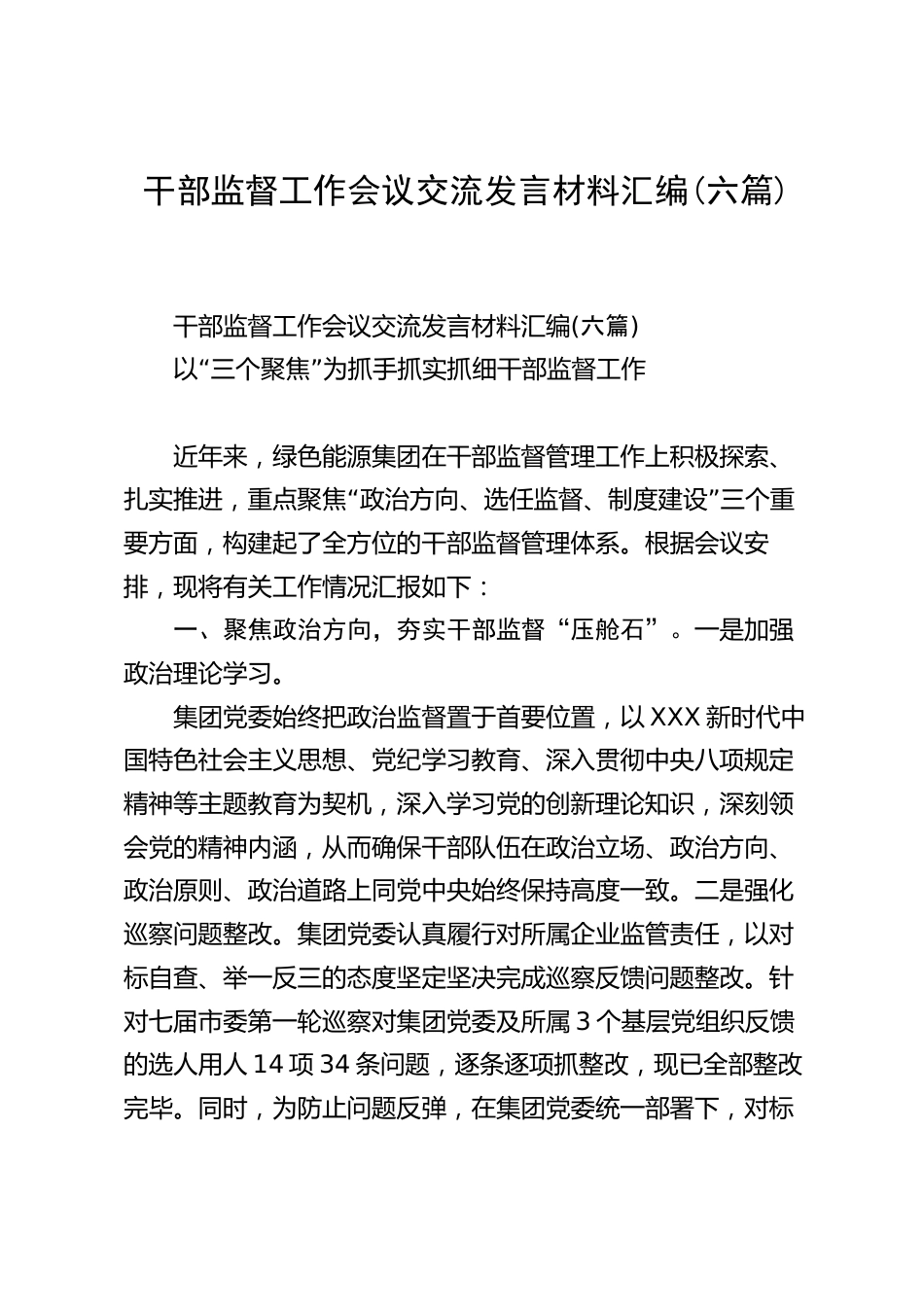 干部监督工作会议交流发言材料汇编(六篇)

干部监督工作会议交流发言材料汇编(六篇)
以“三个聚焦”为抓手抓实抓细干部监督工作

近年来，绿色能源集团在干部监督管理工作上积极探索、扎实推进，重点聚焦“政治方向、选任监督、制度建设”三个重要方面，构建起了全方位的干部监督管理体系。根据会议安排，现将有关工作情况汇报如下：

一、聚焦政治方向，夯实干部监督“压舱石”。一是加强政治理论学习。

集团党委始终把政治监督置于首要位置，以XXX新时代中国特色社会主义思想、党纪学习教育、深入贯彻中央八项规定精神等主题教育为契机，深入学习党的创新理论知识，深刻领会党的精神内涵，从而确保干部队伍在政治立场、政治方向、政治原则、政治道路上同党中央始终保持高度一致。二是强化巡察问题整改。集团党委认真履行对所属企业监管责任，以对标自查、举一反三的态度坚定坚决完成巡察反馈问题整改。针对七届市委第一轮巡察对集团党委及所属3个基层党组织反馈的选人用人14项34条问题，逐条逐项抓整改，现已全部整改完毕。同时，为防止问题反弹，在集团党委统一部署下，对标